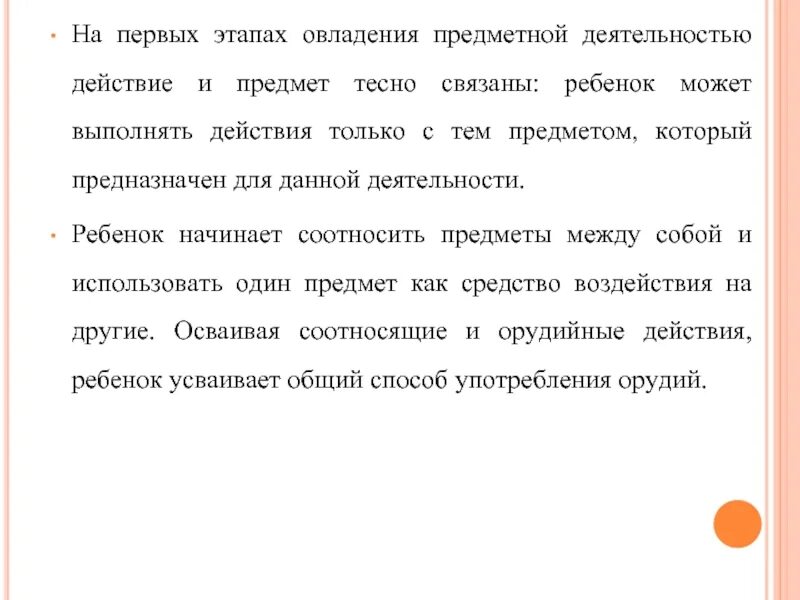 • На первых этапах овладения предметной деятельностью действие и предмет тесно связаны: ребенок может выполнять действия только с тем предметом, который предназначен для данной деятельности.

• Ребенок начинает соотносить предметы между собой и использовать один предмет как средство воздействия на другие. Осваивая соотносящие и орудийные действия, ребенок усваивает общий способ употребления орудий.